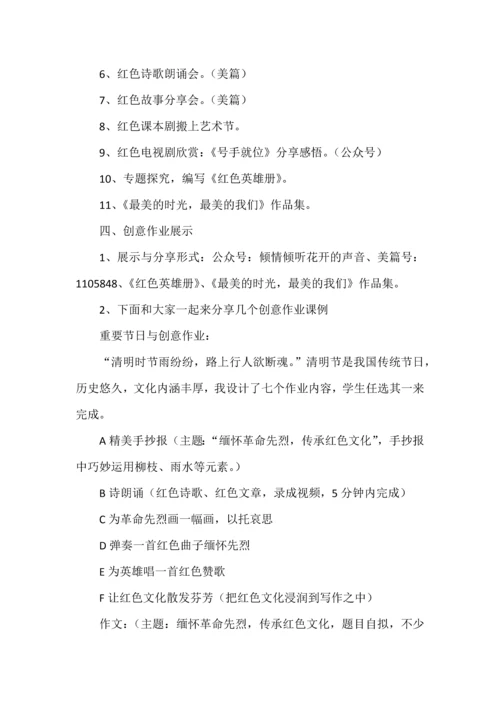 6、红色诗歌朗诵会。（美篇）

7、红色故事分享会。（美篇）

8、红色课本剧搬上艺术节。

9、红色电视剧欣赏：《号手就位》分享感悟。（公众号）

10、专题探究，编写《红色英雄册》。

11、《最美的时光，最美的我们》作品集。

四、创意作业展示

1、展示与分享形式：公众号：倾情倾听花开的声音、美篇号：1105848、《红色英雄册》、《最美的时光，最美的我们》作品集。

2、下面和大家一起来分享几个创意作业课例

重要节日与创意作业：

“清明时节雨纷纷，路上行人欲断魂。”清明节是我国传统节日，历史悠久，文化内涵丰厚，我设计了七个作业内容，学生任选其一来完成。

A 精美手抄报（主题：“缅怀革命先烈，传承红色文化”，手抄报中巧妙运用柳枝、雨水等元素。）

B 诗朗诵（红色诗歌、红色文章，录成视频，5 分钟内完成）

C 为革命先烈画一幅画，以托哀思

D 弹奏一首红色曲子缅怀先烈

E 为英雄唱一首红色赞歌

F 让红色文化散发芬芳（把红色文化浸润到写作之中）

作文：（主题：缅怀革命先烈，传承红色文化，题目自拟，不少